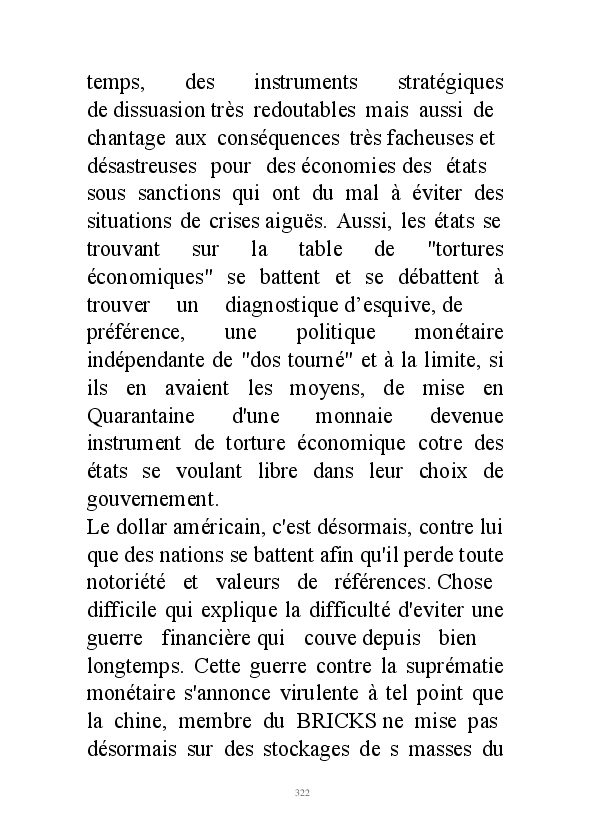 temps, des instruments stratégiques de dissuasion très redoutables mais aussi de chantage aux conséquences très facheuses et désastreuses pour des économies des états sous sanctions qui ont du mal à éviter des situations de crises aiguës. Aussi, les états se trouvant sur la table de "tortures économiques" se battent et se débattent à trouver un diagnostique d'esquive, de préférence, une politique monétaire indépendante de "dos tourné" et à la limite, si ils en avaient les moyens, de mise en Quarantaine d'une monnaie devenue instrument de torture économique cotre des états se voulant libre dans leur choix de gouvernement.
Le dollar américain, c'est désormais, contre lui que des nations se battent afin qu'il perde toute notoriété et valeurs de références. Chose difficile qui explique la difficulté d'eviter une guerre financière qui couve depuis bien longtemps. Cette guerre contre la suprématie monétaire s'annonce virulente à tel point que la chine, membre du BRICKS ne mise pas désormais sur des stockages de s masses du

322